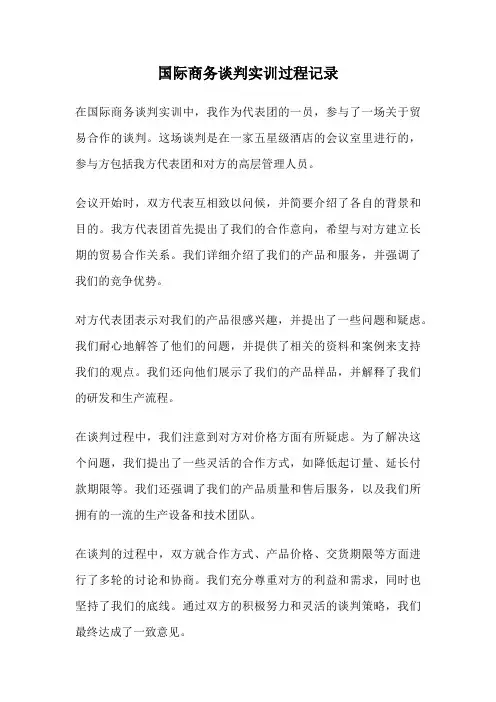 国际商务谈判实训过程记录

在国际商务谈判实训中，我作为代表团的一员，参与了一场关于贸易合作的谈判。这场谈判是在一家五星级酒店的会议室里进行的，参与方包括我方代表团和对方的高层管理人员。

会议开始时，双方代表互相致以问候，并简要介绍了各自的背景和目的。我方代表团首先提出了我们的合作意向，希望与对方建立长期的贸易合作关系。我们详细介绍了我们的产品和服务，并强调了我们的竞争优势。

对方代表团表示对我们的产品很感兴趣，并提出了一些问题和疑虑。我们耐心地解答了他们的问题，并提供了相关的资料和案例来支持我们的观点。我们还向他们展示了我们的产品样品，并解释了我们的研发和生产流程。

在谈判过程中，我们注意到对方对价格方面有所疑虑。为了解决这个问题，我们提出了一些灵活的合作方式，如降低起订量、延长付款期限等。我们还强调了我们的产品质量和售后服务，以及我们所拥有的一流的生产设备和技术团队。

在谈判的过程中，双方就合作方式、产品价格、交货期限等方面进行了多轮的讨论和协商。我们充分尊重对方的利益和需求，同时也坚持了我们的底线。通过双方的积极努力和灵活的谈判策略，我们最终达成了一致意见。